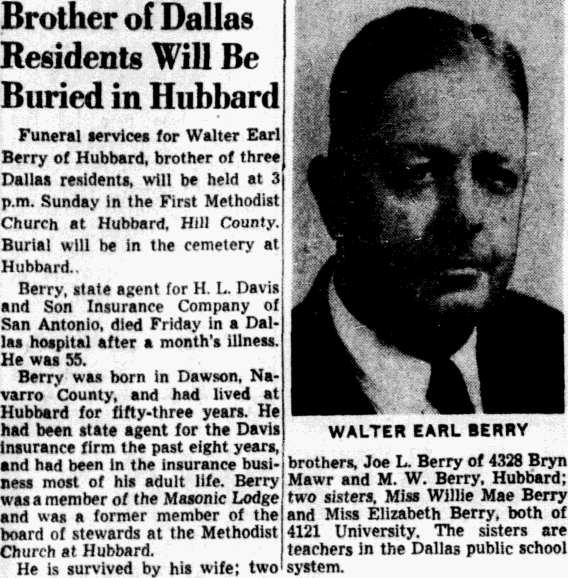 Brother of Dallas Residents Will Be Buried in Hubbard

Funeral services for Walter Earl Berry of Hubbard, brother of three Dallas residents, will be held at 3 p.m. Sunday in the First Methodist Church at Hubbard, Hill County. Burial will be in the cemetery at Hubbard..

Berry, state agent for H. L. Davis and Son Insurance Company of San Antonio, died Friday in a Dallas hospital after a month's illness. He was 55.

Berry was born in Dawson, Navarro County, and had lived at Hubbard for fifty-three years. He had been state agent for the Davis insurance firm the past eight years, and had been in the insurance business most of his adult life. Berry was a member of the Masonic Lodge and was a former member of the board of stewards at the Methodist Church at Hubbard.

He is survived by his wife; two brothers, Joe L. Berry of 4328 Bryn Mawr and M. W. Berry, Hubbard; two sisters, Miss Willie Mae Berry and Miss Elizabeth Berry, both of 4121 University. The sisters are teachers in the Dallas public school system.

WALTER EARL BERRY